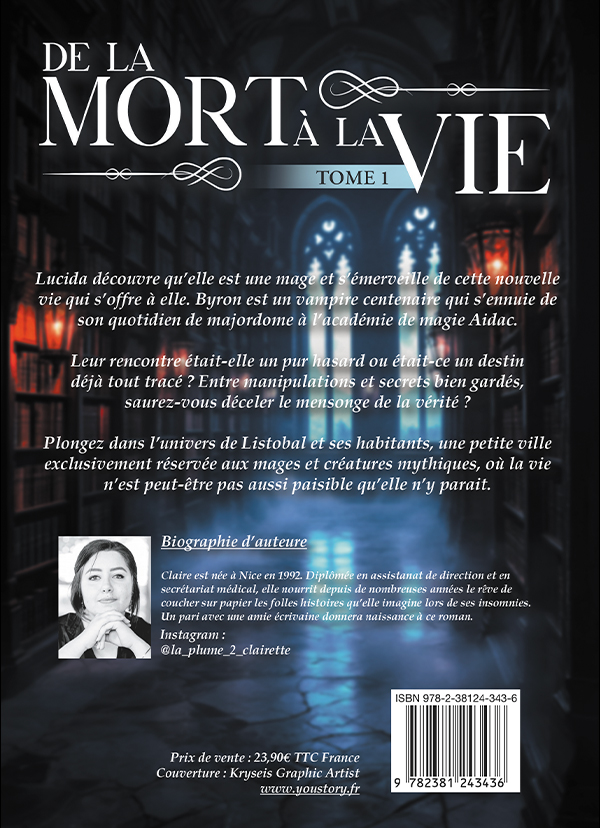 DE LA MORT À LA VIE

TOME 1

Lucida découvre qu'elle est une mage et s'émerveille de cette nouvelle vie qui s'offre à elle. Byron est un vampire centenaire qui s'ennuie de son quotidien de majordome à l'académie de magie Aidac.

Leur rencontre était-elle un pur hasard ou était-ce un destin déjà tout tracé ? Entre manipulations et secrets bien gardés, saurez-vous déceler le mensonge de la vérité ?

Plongez dans l'univers de Listobal et ses habitants, une petite ville exclusivement réservée aux mages et créatures mythiques, où la vie n'est peut-être pas aussi paisible qu'elle n'y parait.

Biographie d'auteure

Claire est née à Nice en 1992. Diplômée en assistanat de direction et en secrétariat médical, elle nourrit depuis de nombreuses années le rêve de coucher sur papier les folles histoires qu'elle imagine lors de ses insomnies. Un pari avec une amie écrivaine donnera naissance à ce roman.

Instagram :
@la_plume_2_clairette

ISBN 978-2-38124-343-6

9 782381 243436

Prix de vente : 23,90€ TTC France
Couverture : Kryseis Graphic Artist
www.youstory.fr